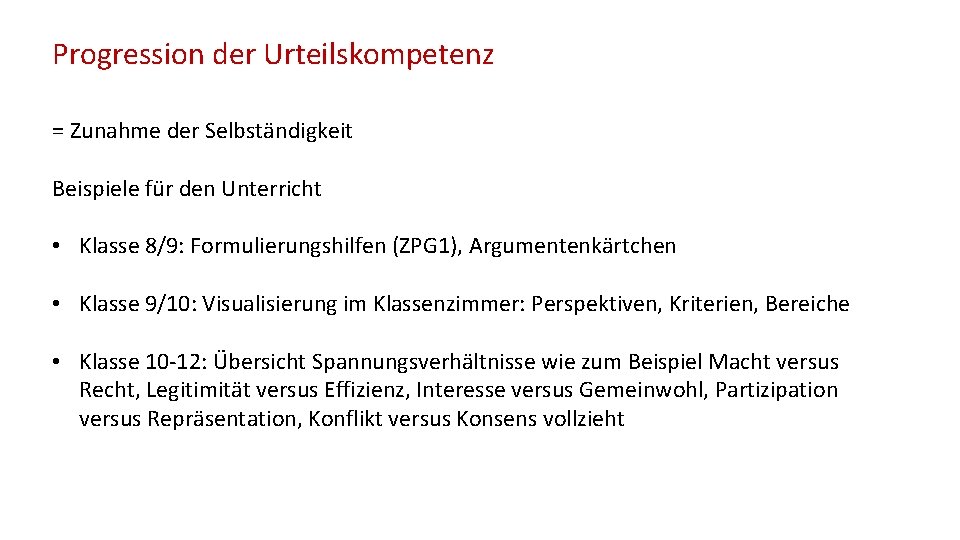 Progression der Urteilskompetenz

= Zunahme der Selbständigkeit

Beispiele für den Unterricht

• Klasse 8/9: Formulierungshilfen (ZPG1), Argumentenkärtchen

• Klasse 9/10: Visualisierung im Klassenzimmer: Perspektiven, Kriterien, Bereiche

• Klasse 10-12: Übersicht Spannungsverhältnisse wie zum Beispiel Macht versus Recht, Legitimität versus Effizienz, Interesse versus Gemeinwohl, Partizipation versus Repräsentation, Konflikt versus Konsens vollzieht